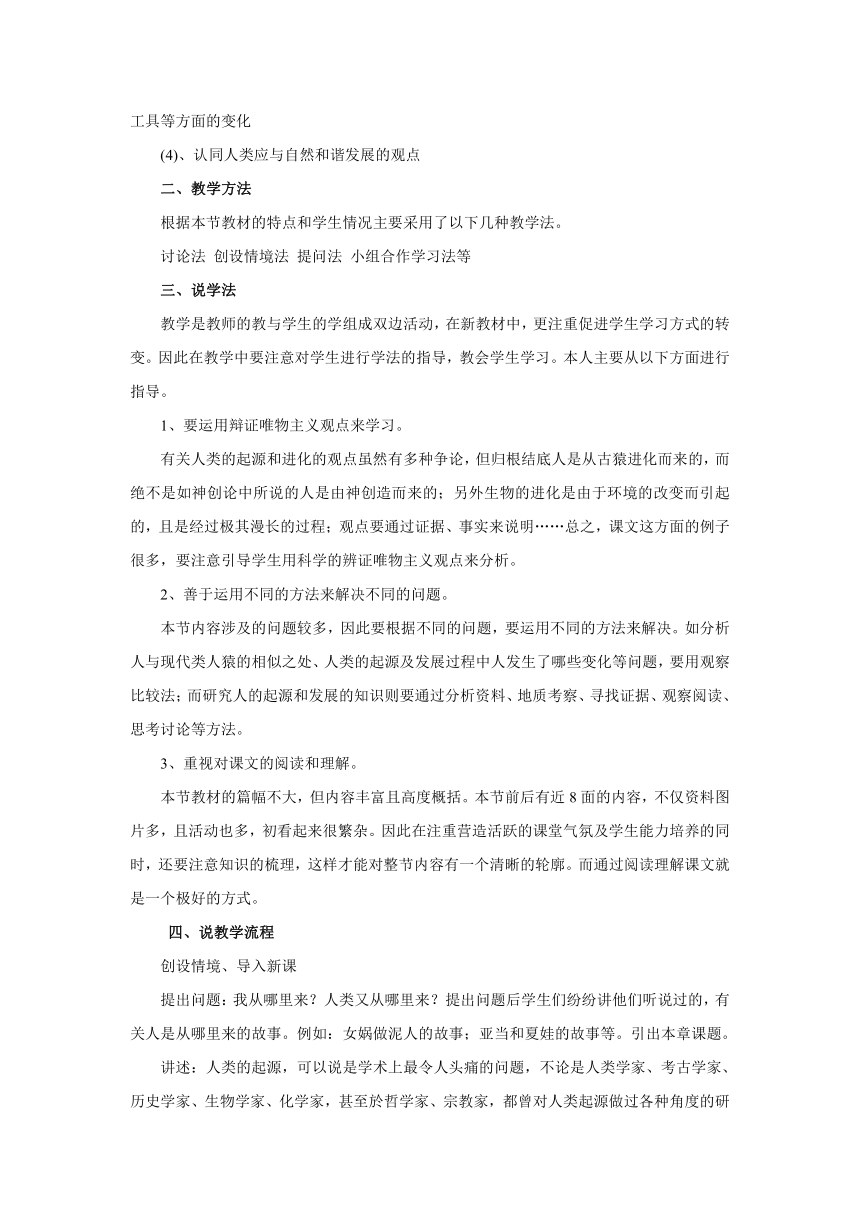 工具等方面的变化

(4)、认同人类应与自然和谐发展的观点

二、教学方法

根据本节教材的特点和学生情况主要采用了以下几种教学法。

讨论法 创设情境法 提问法 小组合作学习法等

三、说学法

教学是教师的教与学生的学组成双边活动，在新教材中，更注重促进学生学习方式的转变。因此在教学中要注意对学生进行学法的指导，教会学生学习。本人主要从以下方面进行指导。

1、要运用辩证唯物主义观点来学习。

有关人类的起源和进化的观点虽然有多种争论，但归根结底人是从古猿进化而来的，而绝不是如神创论中所说的人是由神创造而来的；另外生物的进化是由于环境的改变而引起的，且是经过极其漫长的过程；观点要通过证据、事实来说明……总之，课文这方面的例子很多，要注意引导学生用科学的辨证唯物主义观点来分析。

2、善于运用不同的方法来解决不同的问题。

本节内容涉及的问题较多，因此要根据不同的问题，要运用不同的方法来解决。如分析人与现代类人猿的相似之处、人类的起源及发展过程中人发生了哪些变化等问题，要用观察比较法；而研究人的起源和发展的知识则要通过分析资料、地质考察、寻找证据、观察阅读、思考讨论等方法。

3、重视对课文的阅读和理解。

本节教材的篇幅不大，但内容丰富且高度概括。本节前后有近 8 面的内容，不仅资料图片多，且活动也多，初看起来很繁杂。因此在注重营造活跃的课堂气氛及学生能力培养的同时，还要注意知识的梳理，这样才能对整节内容有一个清晰的轮廓。而通过阅读理解课文就是一个极好的方式。

四、说教学流程

创设情境、导入新课

提出问题：我从哪里来？人类又从哪里来？提出问题后学生们纷纷讲他们听说过的，有关人是从哪里来的故事。例如：女娲做泥人的故事；亚当和夏娃的故事等。引出本章课题。

讲述：人类的起源，可以说是学术上最令人头痛的问题，不论是人类学家、考古学家、历史学家、生物学家、化学家，甚至於哲学家、宗教家，都曾对人类起源做过各种角度的研